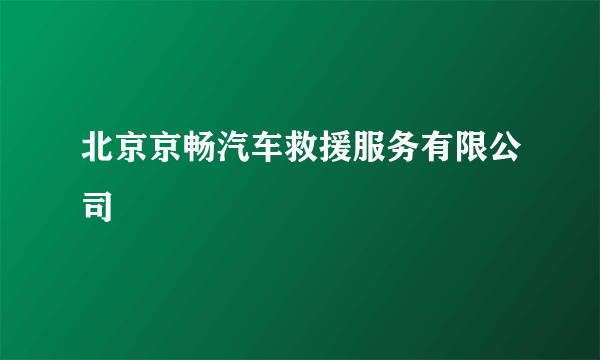 北京京畅汽车救援服务有限公司